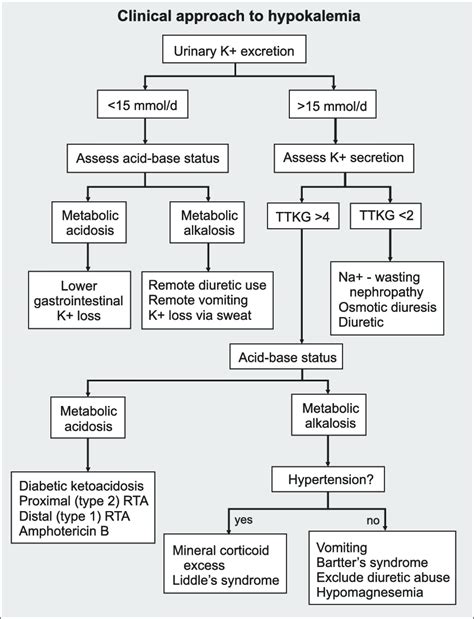 Clinical approach to hypokalemia

Urinary K+ excretion

<15 mmol/d

>15 mmol/d

Assess acid-base status

Assess K+ secretion

Metabolic acidosis

Metabolic alkalosis

TTKG >4

TTKG <2

Lower gastrointestinal K+ loss

Remote diuretic use
Remote vomiting
K+ loss via sweat

Na+ - wasting nephropathy
Osmotic diuresis
Diuretic

Acid-base status

Metabolic acidosis

Metabolic alkalosis

Diabetic ketoacidosis
Proximal (type 2) RTA
Distal (type 1) RTA
Amphotericin B

Hypertension?

yes

no

Mineral corticoid excess
Liddle's syndrome

Vomiting
Bartter's syndrome
Exclude diuretic abuse
Hypomagnesemia